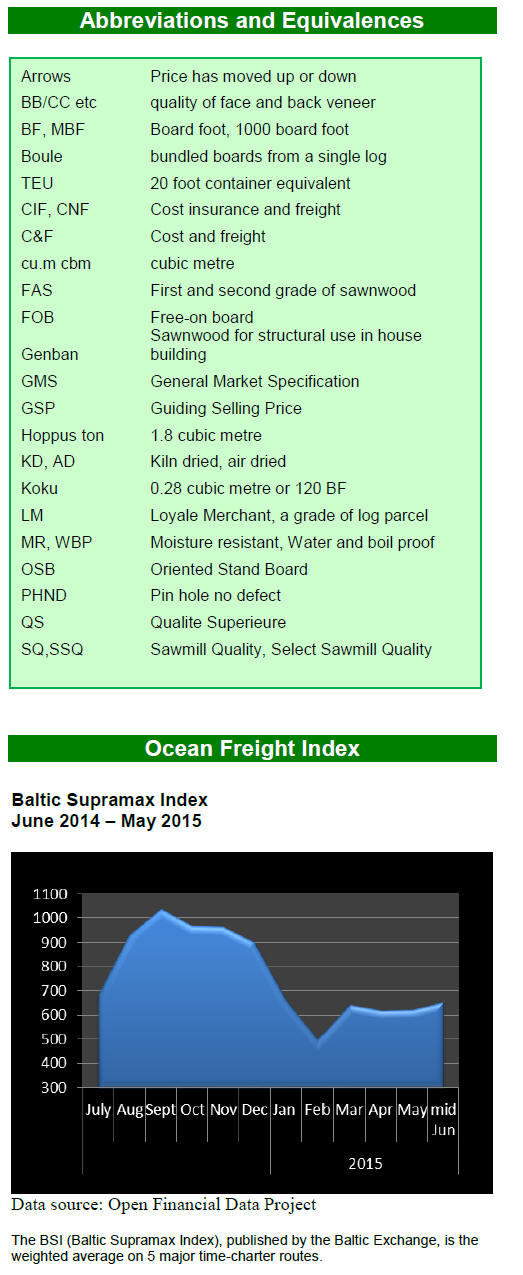 Abbreviations and Equivalences

| | |
|---|---|
| Arrows | Price has moved up or down |
| BB/CC etc | quality of face and back veneer |
| BF, MBF | Board foot, 1000 board foot |
| Boule | bundled boards from a single log |
| TEU | 20 foot container equivalent |
| CIF, CNF | Cost insurance and freight |
| C&F | Cost and freight |
| cu.m cbm | cubic metre |
| FAS | First and second grade of sawnwood |
| FOB | Free-on board |
| Genban | Sawnwood for structural use in house building |
| GMS | General Market Specification |
| GSP | Guiding Selling Price |
| Hoppus ton | 1.8 cubic metre |
| KD, AD | Kiln dried, air dried |
| Koku | 0.28 cubic metre or 120 BF |
| LM | Loyale Merchant, a grade of log parcel |
| MR, WBP | Moisture resistant, Water and boil proof |
| OSB | Oriented Stand Board |
| PHND | Pin hole no defect |
| QS | Qualite Superieure |
| SQ,SSQ | Sawmill Quality, Select Sawmill Quality |

Ocean Freight Index

Baltic Supramax Index
June 2014 – May 2015

1100
1000
900
800
700
600
500
400
300

July Aug Sept Oct Nov Dec Jan Feb Mar Apr May mid Jun

2015

Data source: Open Financial Data Project

The BSI (Baltic Supramax Index), published by the Baltic Exchange, is the weighted average on 5 major time-charter routes.